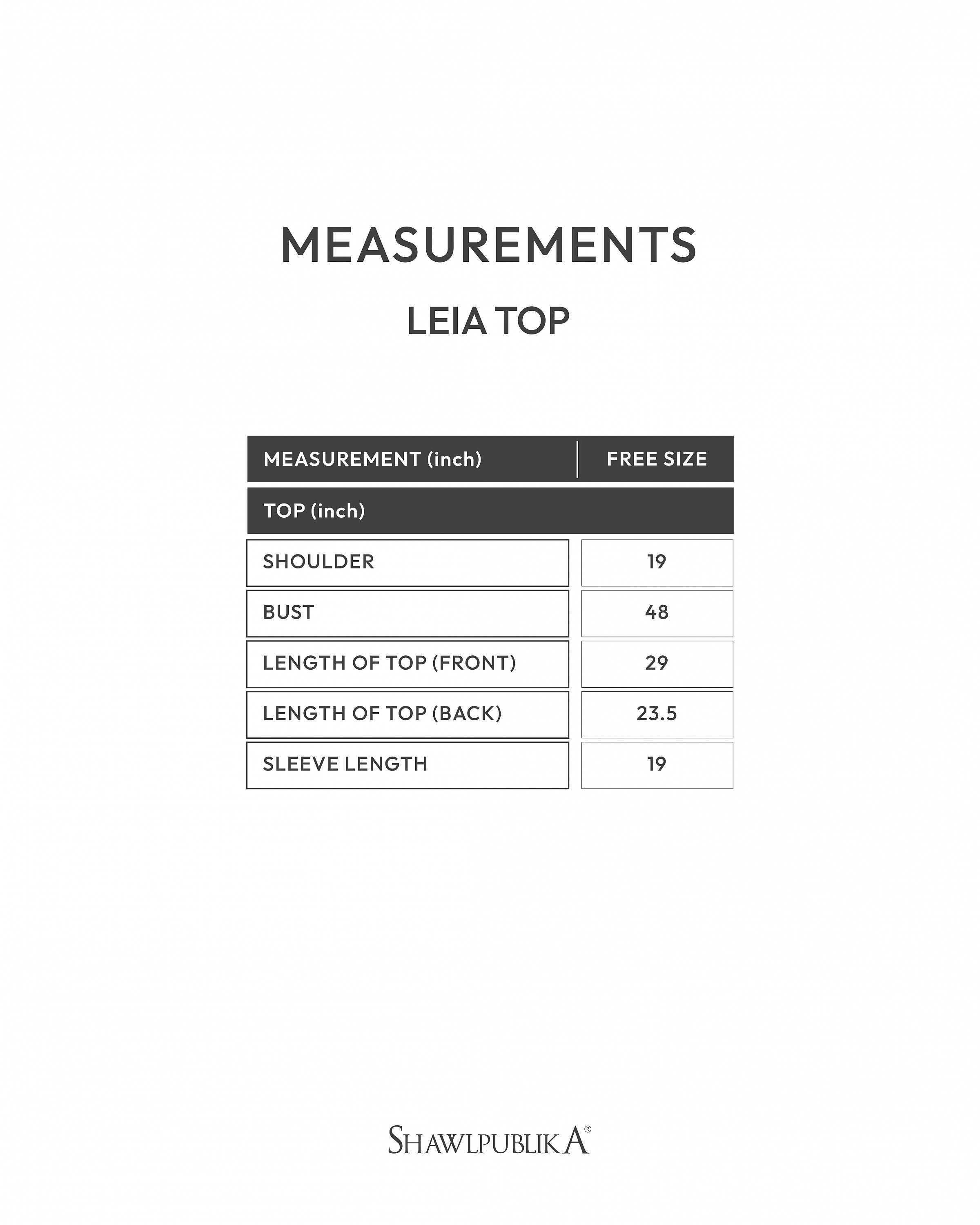 MEASUREMENTS

LEIA TOP

| MEASUREMENT (inch) | FREE SIZE |
|---|---|
| TOP (inch) | |
| SHOULDER | 19 |
| BUST | 48 |
| LENGTH OF TOP (FRONT) | 29 |
| LENGTH OF TOP (BACK) | 23.5 |
| SLEEVE LENGTH | 19 |

SHAWLPUBLIKA®